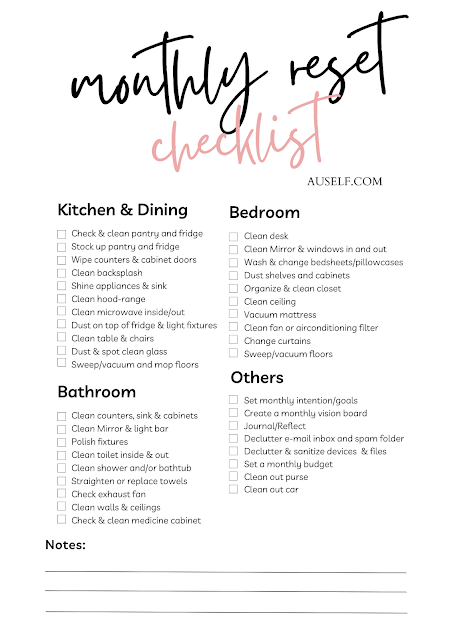 monthly reset
checklist

AUSELF.COM

Kitchen & Dining

Check & clean pantry and fridge
Stock up pantry and fridge
Wipe counters & cabinet doors
Clean backsplash
Shine appliances & sink
Clean hood-range
Clean microwave inside/out
Dust on top of fridge & light fixtures
Clean table & chairs
Dust & spot clean glass
Sweep/vacuum and mop floors

Bathroom

Clean counters, sink & cabinets
Clean Mirror & light bar
Polish fixtures
Clean toilet inside & out
Clean shower and/or bathtub
Straighten or replace towels
Check exhaust fan
Clean walls & ceilings
Check & clean medicine cabinet

Bedroom

Clean desk
Clean Mirror & windows in and out
Wash & change bedsheets/pillowcases
Dust shelves and cabinets
Organize & clean closet
Clean ceiling
Vacuum mattress
Clean fan or airconditioning filter
Change curtains
Sweep/vacuum floors

Others

Set monthly intention/goals
Create a monthly vision board
Journal/Reflect
Declutter e-mail inbox and spam folder
Declutter & sanitize devices & files
Set a monthly budget
Clean out purse
Clean out car

Notes: